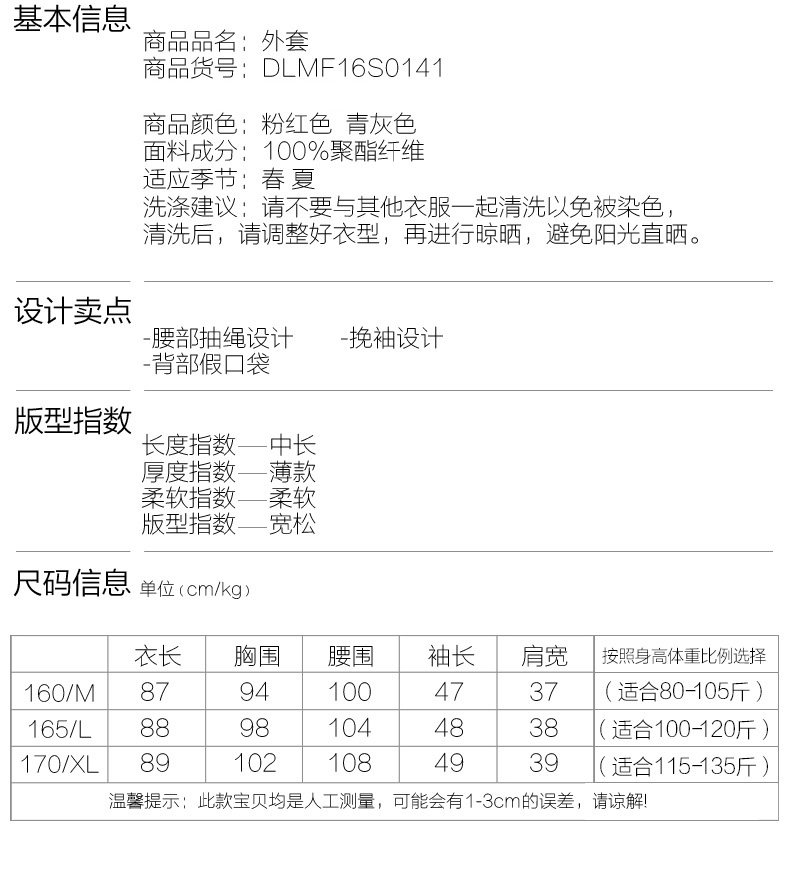 基本信息

商品品名：外套
商品货号：DLMF16S0141

商品颜色：粉红色 青灰色
面料成分：100%聚酯纤维
适应季节：春 夏
洗涤建议：请不要与其他衣服一起清洗以免被染色，清洗后，请调整好衣型，再进行晾晒，避免阳光直晒。

设计卖点

-腰部抽绳设计　-挽袖设计
-背部假口袋

版型指数

长度指数—中长
厚度指数—薄款
柔软指数—柔软
版型指数—宽松

尺码信息 单位（cm/kg）

| | 衣长 | 胸围 | 腰围 | 袖长 | 肩宽 | 按照身高体重比例选择 |
|---|---|---|---|---|---|---|
| 160/M | 87 | 94 | 100 | 47 | 37 | （适合80-105斤） |
| 165/L | 88 | 98 | 104 | 48 | 38 | （适合100-120斤） |
| 170/XL | 89 | 102 | 108 | 49 | 39 | （适合115-135斤） |

温馨提示：此款宝贝均是人工测量，可能会有1-3cm的误差，请谅解!